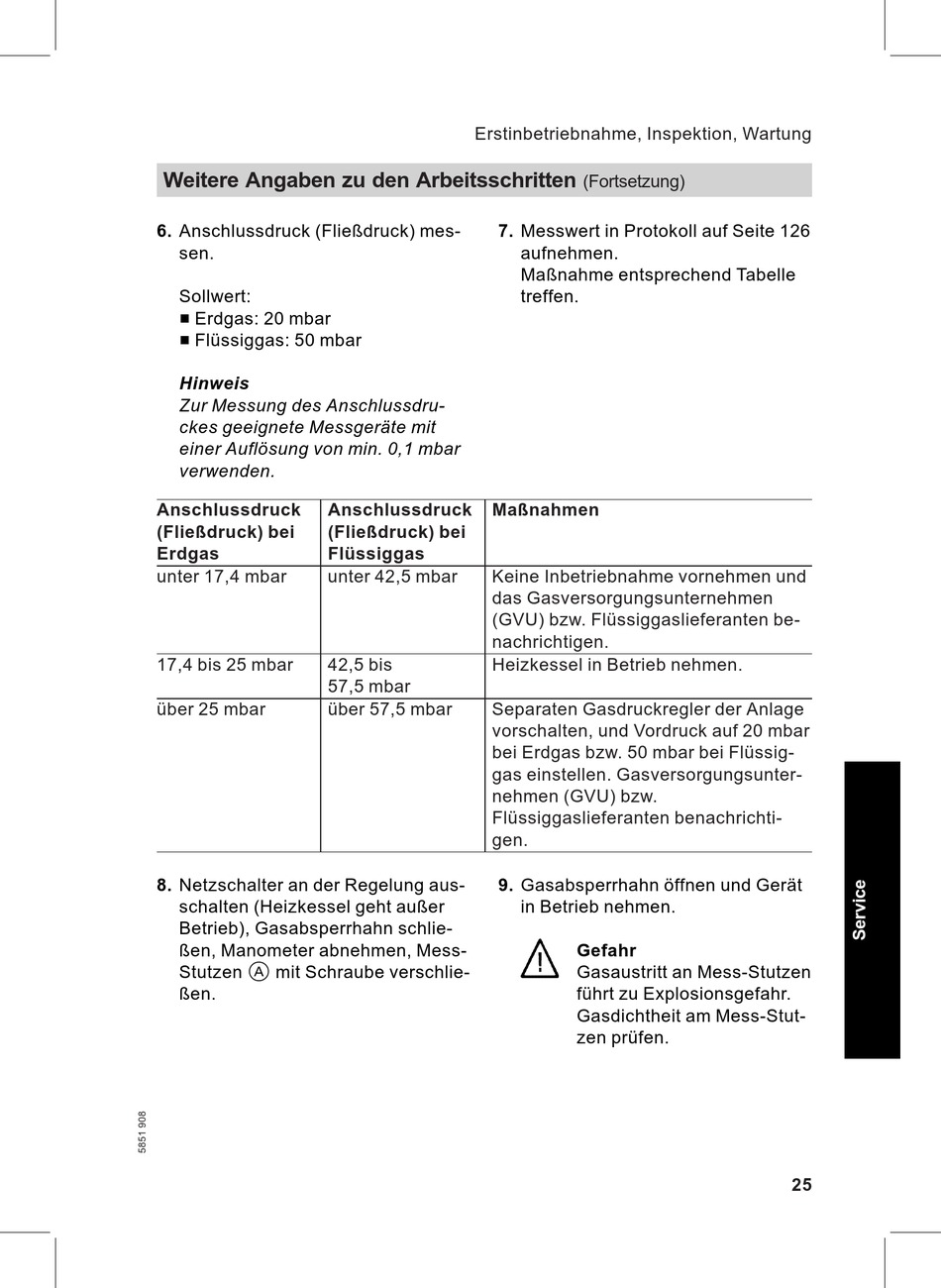 Erstinbetriebnahme, Inspektion, Wartung

Weitere Angaben zu den Arbeitsschritten (Fortsetzung)

6. Anschlussdruck (Fließdruck) messen.

Sollwert:
■ Erdgas: 20 mbar
■ Flüssiggas: 50 mbar

Hinweis
Zur Messung des Anschlussdruckes geeignete Messgeräte mit einer Auflösung von min. 0,1 mbar verwenden.

7. Messwert in Protokoll auf Seite 126 aufnehmen.
Maßnahme entsprechend Tabelle treffen.

| Anschlussdruck (Fließdruck) bei Erdgas | Anschlussdruck (Fließdruck) bei Flüssiggas | Maßnahmen |
|---|---|---|
| unter 17,4 mbar | unter 42,5 mbar | Keine Inbetriebnahme vornehmen und das Gasversorgungsunternehmen (GVU) bzw. Flüssiggaslieferanten benachrichtigen. |
| 17,4 bis 25 mbar | 42,5 bis 57,5 mbar | Heizkessel in Betrieb nehmen. |
| über 25 mbar | über 57,5 mbar | Separaten Gasdruckregler der Anlage vorschalten, und Vordruck auf 20 mbar bei Erdgas bzw. 50 mbar bei Flüssiggas einstellen. Gasversorgungsunternehmen (GVU) bzw. Flüssiggaslieferanten benachrichtigen. |

8. Netzschalter an der Regelung ausschalten (Heizkessel geht außer Betrieb), Gasabsperrhahn schließen, Manometer abnehmen, Mess-Stutzen Ⓐ mit Schraube verschließen.

9. Gasabsperrhahn öffnen und Gerät in Betrieb nehmen.

Gefahr
Gasaustritt an Mess-Stutzen führt zu Explosionsgefahr.
Gasdichtheit am Mess-Stutzen prüfen.

Service

5851 908

25